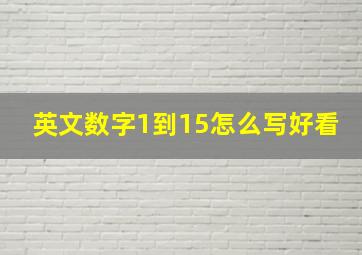 英文数字1到15怎么写好看